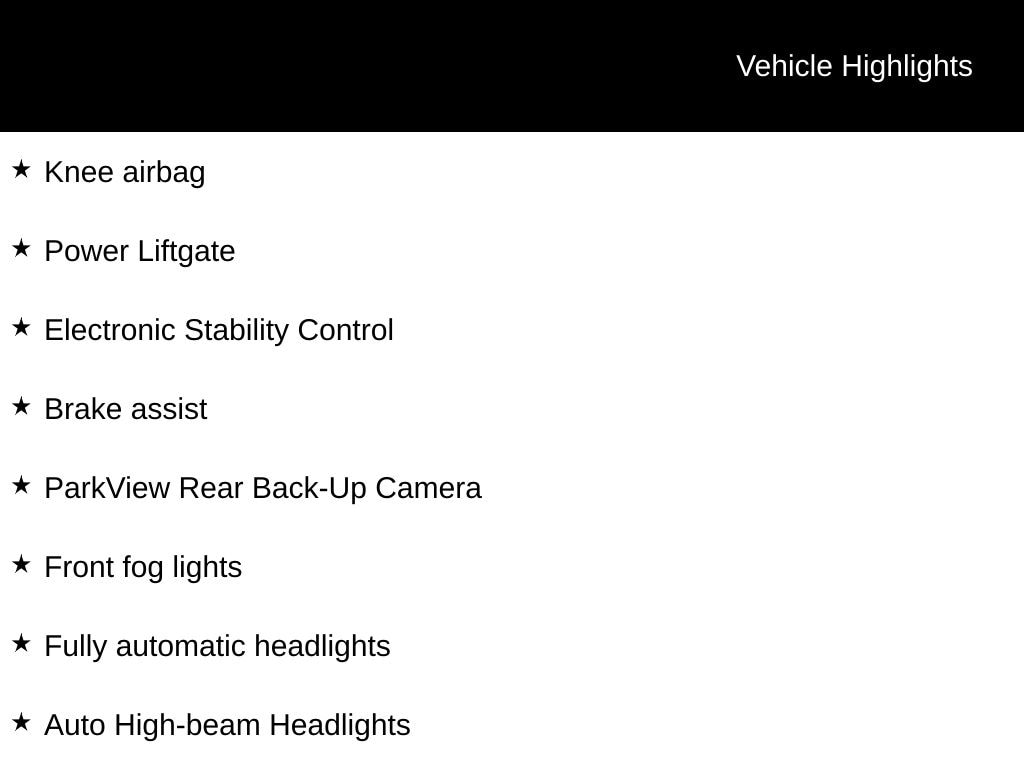 Vehicle Highlights

★ Knee airbag

★ Power Liftgate

★ Electronic Stability Control

★ Brake assist

★ ParkView Rear Back-Up Camera

★ Front fog lights

★ Fully automatic headlights

★ Auto High-beam Headlights